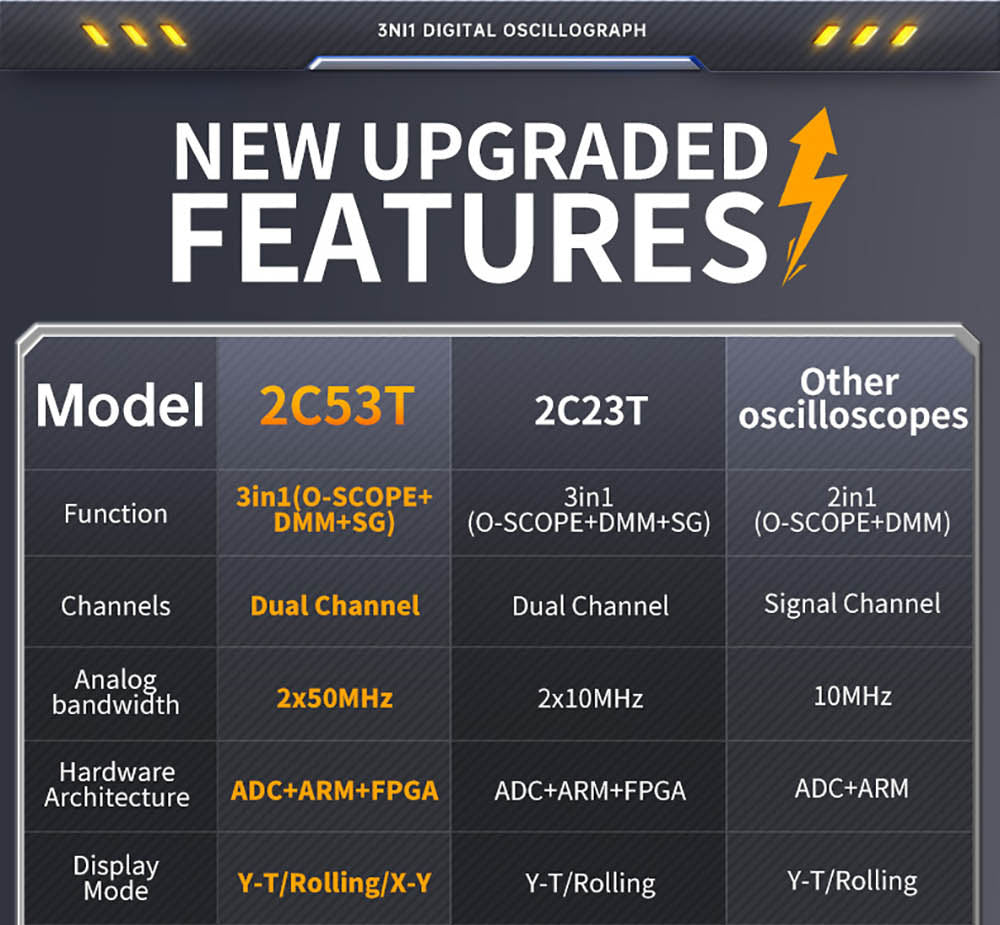 3NI1 DIGITAL OSCILLOGRAPH

NEW UPGRADED FEATURES

| Model | 2C53T | 2C23T | Other oscilloscopes |
|---|---|---|---|
| Function | 3in1(O-SCOPE+ DMM+SG) | 3in1 (O-SCOPE+DMM+SG) | 2in1 (O-SCOPE+DMM) |
| Channels | Dual Channel | Dual Channel | Signal Channel |
| Analog bandwidth | 2x50MHz | 2x10MHz | 10MHz |
| Hardware Architecture | ADC+ARM+FPGA | ADC+ARM+FPGA | ADC+ARM |
| Display Mode | Y-T/Rolling/X-Y | Y-T/Rolling | Y-T/Rolling |